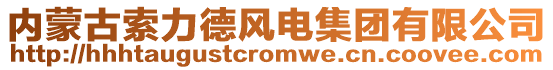 内蒙古索力德风电集团有限公司
http://hhhtaugustcromwe.cn.coovee.com